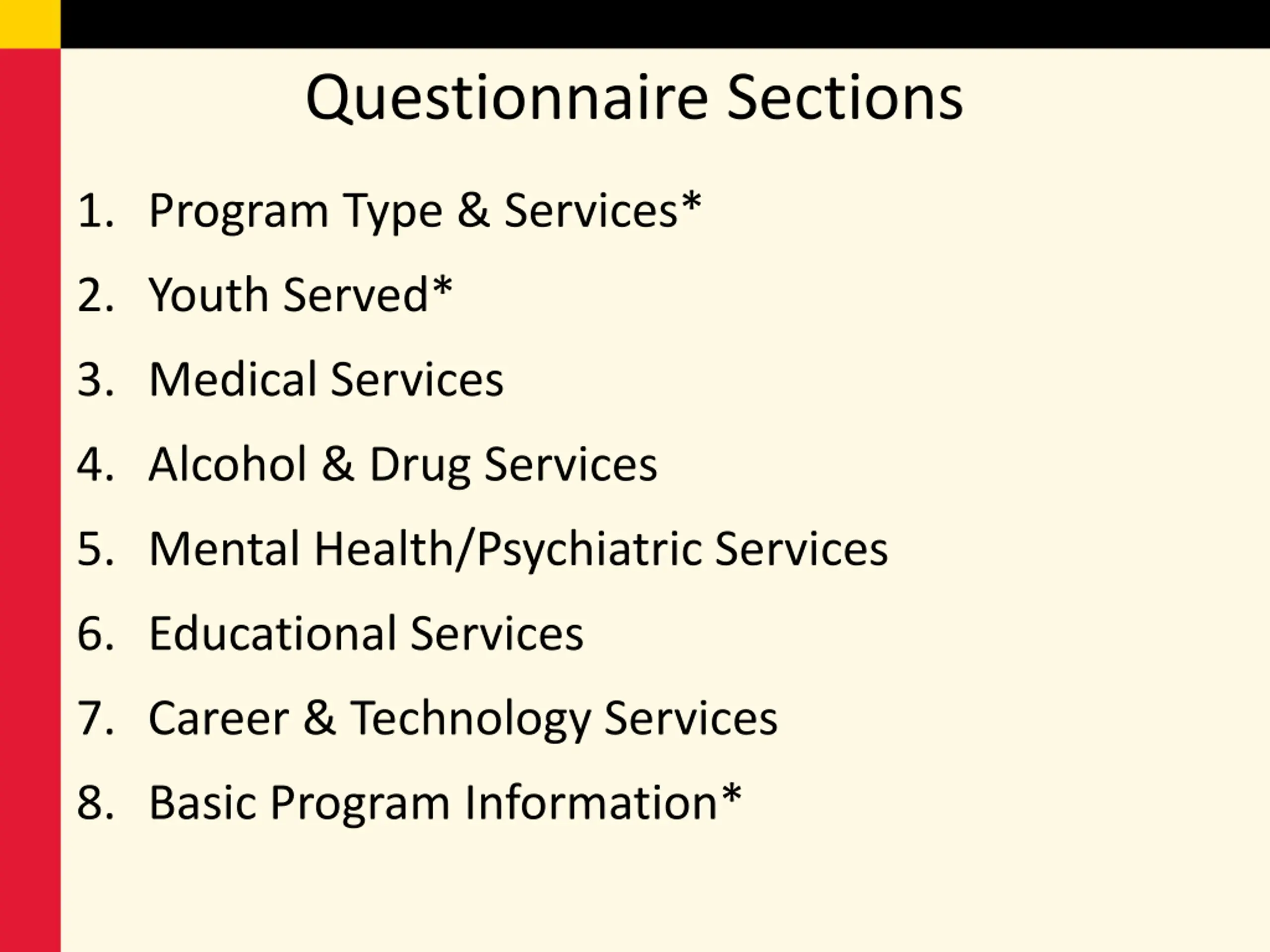 Questionnaire Sections

1. Program Type & Services*
2. Youth Served*
3. Medical Services
4. Alcohol & Drug Services
5. Mental Health/Psychiatric Services
6. Educational Services
7. Career & Technology Services
8. Basic Program Information*